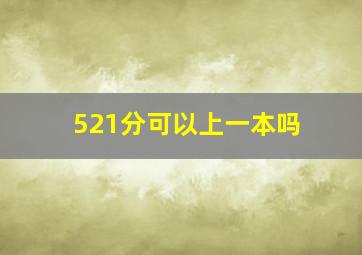 521分可以上一本吗